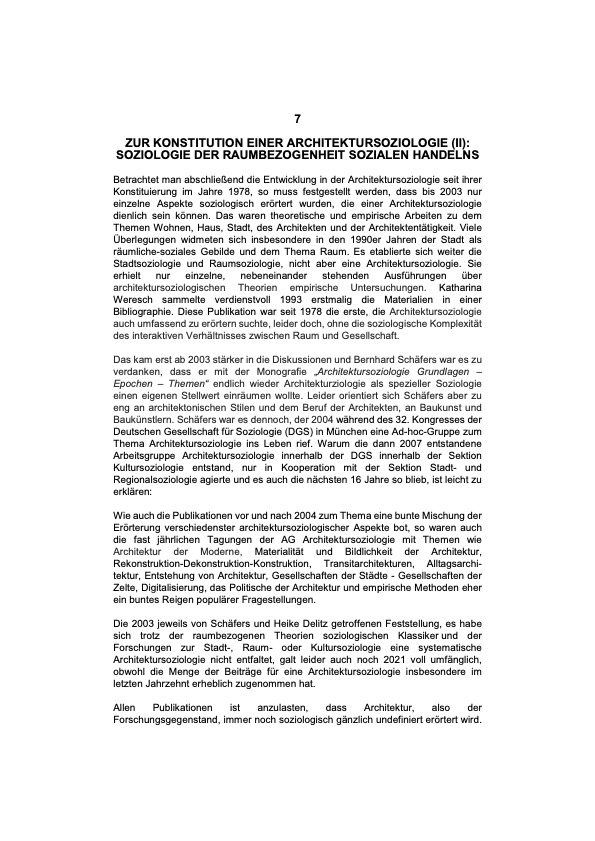 7

ZUR KONSTITUTION EINER ARCHITEKTURSOZIOLOGIE (II): SOZIOLOGIE DER RAUMBEZOGENHEIT SOZIALEN HANDELNS

Betrachtet man abschließend die Entwicklung in der Architektursoziologie seit ihrer Konstituierung im Jahre 1978, so muss festgestellt werden, dass bis 2003 nur einzelne Aspekte soziologisch erörtert wurden, die einer Architektursoziologie dienlich sein können. Das waren theoretische und empirische Arbeiten zu dem Themen Wohnen, Haus, Stadt, des Architekten und der Architektentätigkeit. Viele Überlegungen widmeten sich insbesondere in den 1990er Jahren der Stadt als räumliche-soziales Gebilde und dem Thema Raum. Es etablierte sich weiter die Stadtsoziologie und Raumsoziologie, nicht aber eine Architektursoziologie. Sie erhielt nur einzelne, nebeneinander stehenden Ausführungen über architektursoziologischen Theorien empirische Untersuchungen. Katharina Weresch sammelte verdienstvoll 1993 erstmalig die Materialien in einer Bibliographie. Diese Publikation war seit 1978 die erste, die Architektursoziologie auch umfassend zu erörtern suchte, leider doch, ohne die soziologische Komplexität des interaktiven Verhältnisses zwischen Raum und Gesellschaft.

Das kam erst ab 2003 stärker in die Diskussionen und Bernhard Schäfers war es zu verdanken, dass er mit der Monografie „Architektursoziologie Grundlagen – Epochen – Themen" endlich wieder Architekturziologie als spezieller Soziologie einen eigenen Stellwert einräumen wollte. Leider orientiert sich Schäfers aber zu eng an architektonischen Stilen und dem Beruf der Architekten, an Baukunst und Baukünstlern. Schäfers war es dennoch, der 2004 während des 32. Kongresses der Deutschen Gesellschaft für Soziologie (DGS) in München eine Ad-hoc-Gruppe zum Thema Architektursoziologie ins Leben rief. Warum die dann 2007 entstandene Arbeitsgruppe Architektursoziologie innerhalb der DGS innerhalb der Sektion Kultursoziologie entstand, nur in Kooperation mit der Sektion Stadt- und Regionalsoziologie agierte und es auch die nächsten 16 Jahre so blieb, ist leicht zu erklären:

Wie auch die Publikationen vor und nach 2004 zum Thema eine bunte Mischung der Erörterung verschiedenster architektursoziologischer Aspekte bot, so waren auch die fast jährlichen Tagungen der AG Architektursoziologie mit Themen wie Architektur der Moderne, Materialität und Bildlichkeit der Architektur, Rekonstruktion-Dekonstruktion-Konstruktion, Transitarchitekturen, Alltagsarchitektur, Entstehung von Architektur, Gesellschaften der Städte - Gesellschaften der Zelte, Digitalisierung, das Politische der Architektur und empirische Methoden eher ein buntes Reigen populärer Fragestellungen.

Die 2003 jeweils von Schäfers und Heike Delitz getroffenen Feststellung, es habe sich trotz der raumbezogenen Theorien soziologischen Klassiker und der Forschungen zur Stadt-, Raum- oder Kultursoziologie eine systematische Architektursoziologie nicht entfaltet, galt leider auch noch 2021 voll umfänglich, obwohl die Menge der Beiträge für eine Architektursoziologie insbesondere im letzten Jahrzehnt erheblich zugenommen hat.

Allen Publikationen ist anzulasten, dass Architektur, also der Forschungsgegenstand, immer noch soziologisch gänzlich undefiniert erörtert wird.